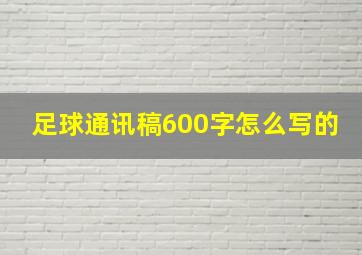 足球通讯稿600字怎么写的